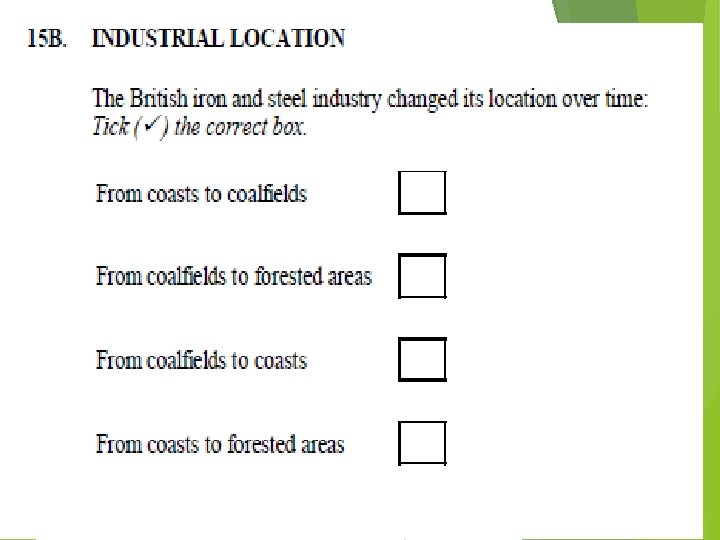 15B. INDUSTRIAL LOCATION

The British iron and steel industry changed its location over time: Tick (✓) the correct box.

From coasts to coalfields ☐

From coalfields to forested areas ☐

From coalfields to coasts ☐

From coasts to forested areas ☐